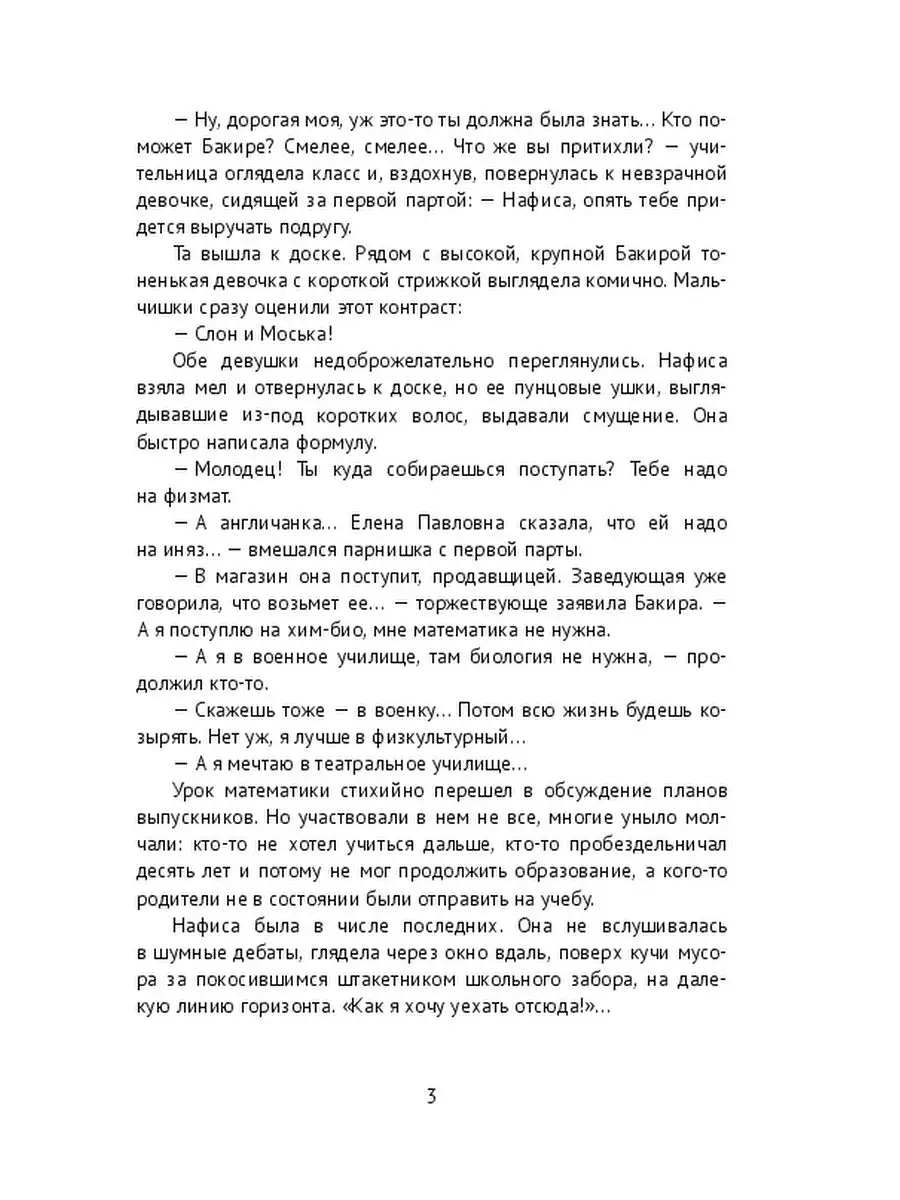 — Ну, дорогая моя, уж это-то ты должна была знать... Кто поможет Бакире? Смелее, смелее... Что же вы притихли? — учительница оглядела класс и, вздохнув, повернулась к невзрачной девочке, сидящей за первой партой: — Нафиса, опять тебе придется выручать подругу.

Та вышла к доске. Рядом с высокой, крупной Бакирой тоненькая девочка с короткой стрижкой выглядела комично. Мальчишки сразу оценили этот контраст:

— Слон и Моська!

Обе девушки недоброжелательно переглянулись. Нафиса взяла мел и отвернулась к доске, но ее пунцовые ушки, выглядывавшие из-под коротких волос, выдавали смущение. Она быстро написала формулу.

— Молодец! Ты куда собираешься поступать? Тебе надо на физмат.

— А англичанка... Елена Павловна сказала, что ей надо на иняз... — вмешался парнишка с первой парты.

— В магазин она поступит, продавщицей. Заведующая уже говорила, что возьмет ее... — торжествующе заявила Бакира. — А я поступлю на хим-био, мне математика не нужна.

— А я в военное училище, там биология не нужна, — продолжил кто-то.

— Скажешь тоже — в военку... Потом всю жизнь будешь козырять. Нет уж, я лучше в физкультурный...

— А я мечтаю в театральное училище...

Урок математики стихийно перешел в обсуждение планов выпускников. Но участвовали в нем не все, многие уныло молчали: кто-то не хотел учиться дальше, кто-то пробездельничал десять лет и потому не мог продолжить образование, а кого-то родители не в состоянии были отправить на учебу.

Нафиса была в числе последних. Она не вслушивалась в шумные дебаты, глядела через окно вдаль, поверх кучи мусора за покосившимся штакетником школьного забора, на далекую линию горизонта. «Как я хочу уехать отсюда!»...

3